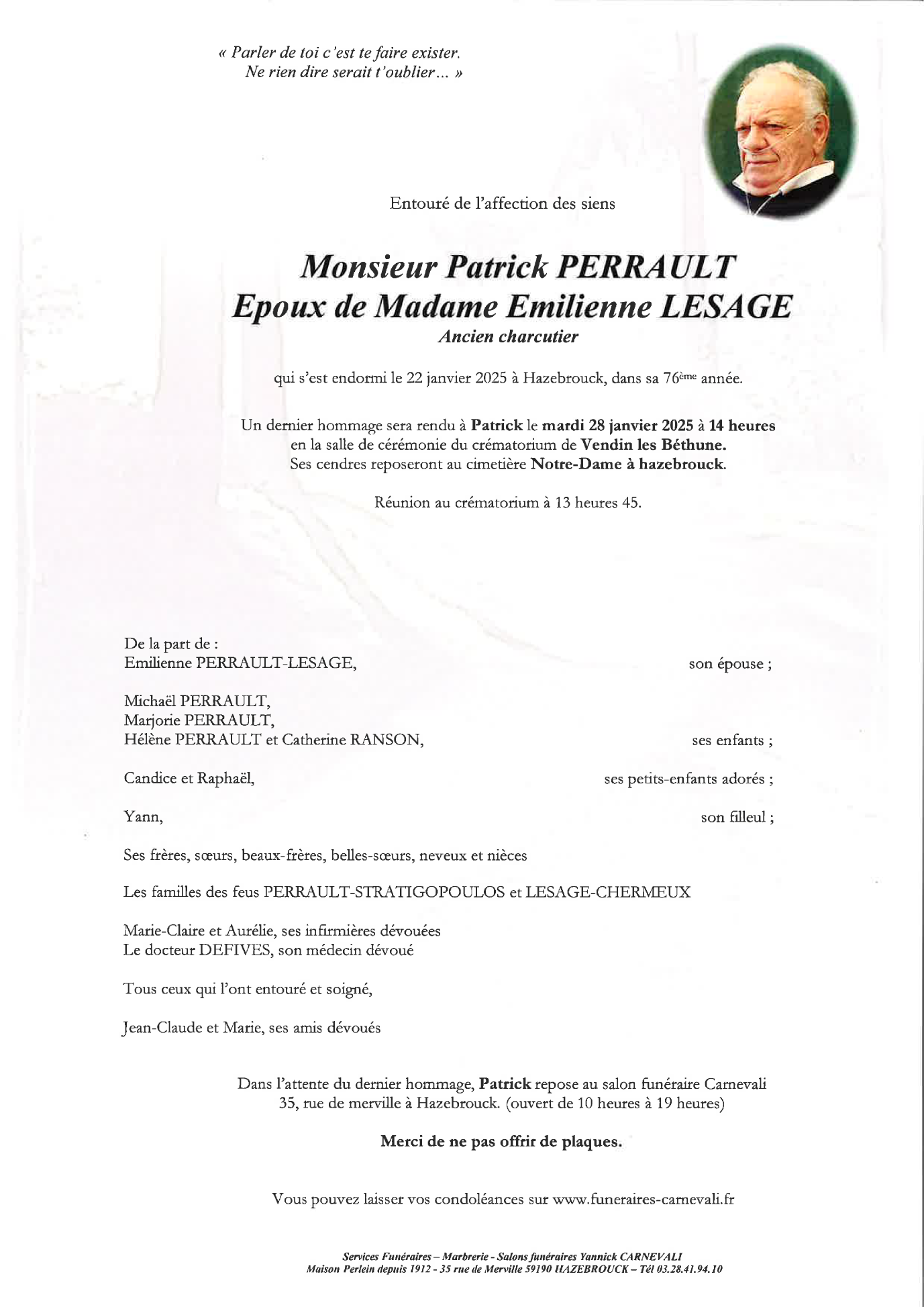 « Parler de toi c'est te faire exister.
Ne rien dire serait t'oublier… »

Entouré de l'affection des siens

Monsieur Patrick PERRAULT
Epoux de Madame Emilienne LESAGE
Ancien charcutier

qui s'est endormi le 22 janvier 2025 à Hazebrouck, dans sa 76ème année.

Un dernier hommage sera rendu à Patrick le mardi 28 janvier 2025 à 14 heures en la salle de cérémonie du crématorium de Vendin les Béthune. Ses cendres reposeront au cimetière Notre-Dame à hazebrouck.

Réunion au crématorium à 13 heures 45.

De la part de :
Emilienne PERRAULT-LESAGE, son épouse ;

Michaël PERRAULT,
Marjorie PERRAULT,
Hélène PERRAULT et Catherine RANSON, ses enfants ;

Candice et Raphaël, ses petits-enfants adorés ;

Yann, son filleul ;

Ses frères, sœurs, beaux-frères, belles-sœurs, neveux et nièces

Les familles des feus PERRAULT-STRATIGOPOULOS et LESAGE-CHERMEUX

Marie-Claire et Aurélie, ses infirmières dévouées
Le docteur DEFIVES, son médecin dévoué

Tous ceux qui l'ont entouré et soigné,

Jean-Claude et Marie, ses amis dévoués

Dans l'attente du dernier hommage, Patrick repose au salon funéraire Carnevali 35, rue de merville à Hazebrouck. (ouvert de 10 heures à 19 heures)

Merci de ne pas offrir de plaques.

Vous pouvez laisser vos condoléances sur www.funeraires-carnevali.fr

Services Funéraires – Marbrerie - Salons funéraires Yannick CARNEVALI
Maison Perlein depuis 1912 - 35 rue de Merville 59190 HAZEBROUCK – Tél 03.28.41.94.10